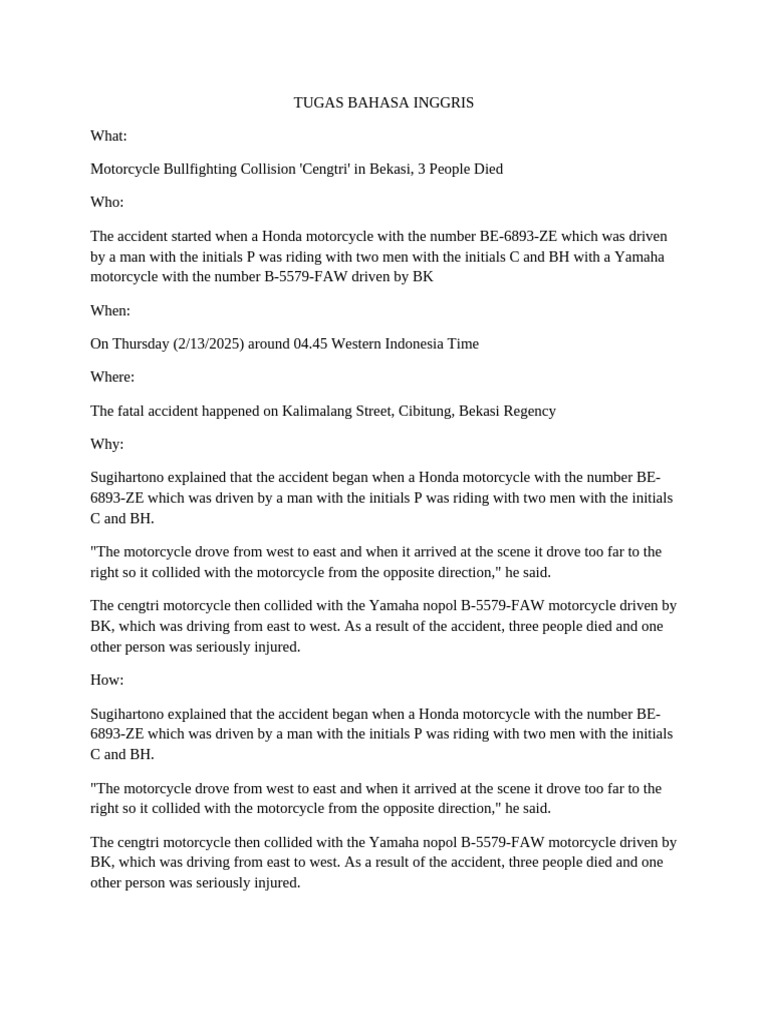 TUGAS BAHASA INGGRIS

What:

Motorcycle Bullfighting Collision 'Cengtri' in Bekasi, 3 People Died

Who:

The accident started when a Honda motorcycle with the number BE-6893-ZE which was driven by a man with the initials P was riding with two men with the initials C and BH with a Yamaha motorcycle with the number B-5579-FAW driven by BK

When:

On Thursday (2/13/2025) around 04.45 Western Indonesia Time

Where:

The fatal accident happened on Kalimalang Street, Cibitung, Bekasi Regency

Why:

Sugihartono explained that the accident began when a Honda motorcycle with the number BE-6893-ZE which was driven by a man with the initials P was riding with two men with the initials C and BH.

"The motorcycle drove from west to east and when it arrived at the scene it drove too far to the right so it collided with the motorcycle from the opposite direction," he said.

The cengtri motorcycle then collided with the Yamaha nopol B-5579-FAW motorcycle driven by BK, which was driving from east to west. As a result of the accident, three people died and one other person was seriously injured.

How:

Sugihartono explained that the accident began when a Honda motorcycle with the number BE-6893-ZE which was driven by a man with the initials P was riding with two men with the initials C and BH.

"The motorcycle drove from west to east and when it arrived at the scene it drove too far to the right so it collided with the motorcycle from the opposite direction," he said.

The cengtri motorcycle then collided with the Yamaha nopol B-5579-FAW motorcycle driven by BK, which was driving from east to west. As a result of the accident, three people died and one other person was seriously injured.